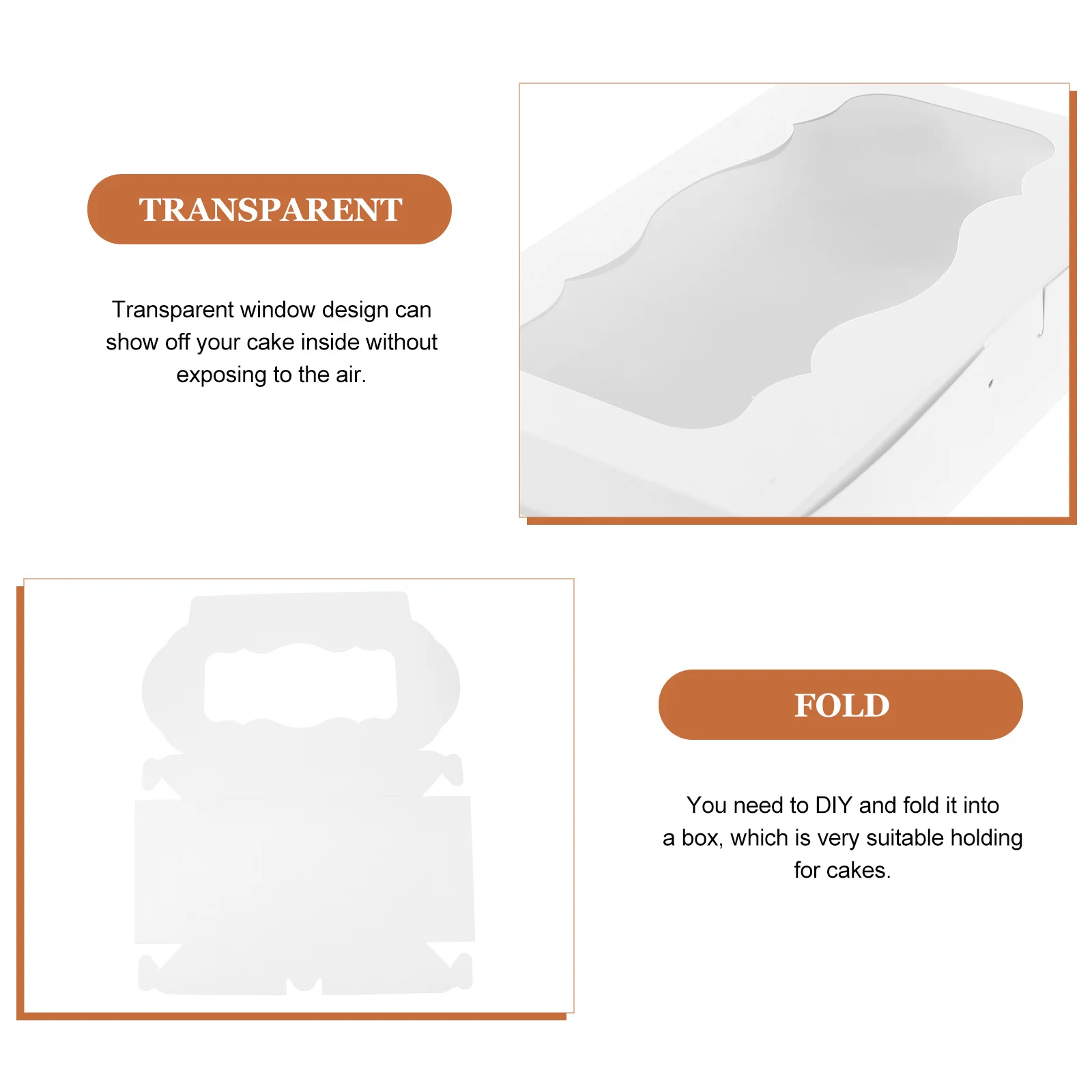 TRANSPARENT

Transparent window design can show off your cake inside without exposing to the air.

FOLD

You need to DIY and fold it into a box, which is very suitable holding for cakes.